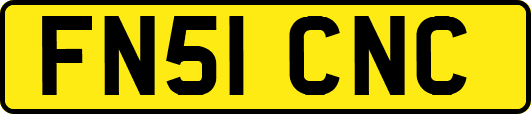 FN51 CNC